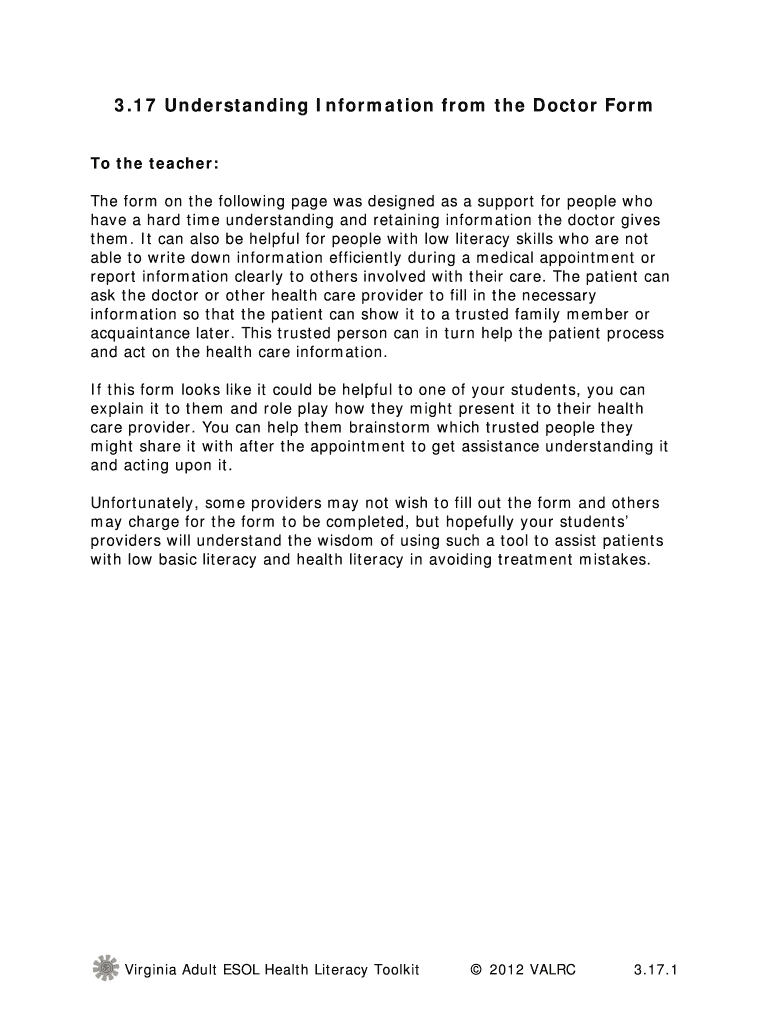 3.17 Understanding Information from the Doctor Form

To the teacher:

The form on the following page was designed as a support for people who have a hard time understanding and retaining information the doctor gives them. It can also be helpful for people with low literacy skills who are not able to write down information efficiently during a medical appointment or report information clearly to others involved with their care. The patient can ask the doctor or other health care provider to fill in the necessary information so that the patient can show it to a trusted family member or acquaintance later. This trusted person can in turn help the patient process and act on the health care information.

If this form looks like it could be helpful to one of your students, you can explain it to them and role play how they might present it to their health care provider. You can help them brainstorm which trusted people they might share it with after the appointment to get assistance understanding it and acting upon it.

Unfortunately, some providers may not wish to fill out the form and others may charge for the form to be completed, but hopefully your students' providers will understand the wisdom of using such a tool to assist patients with low basic literacy and health literacy in avoiding treatment mistakes.

Virginia Adult ESOL Health Literacy Toolkit © 2012 VALRC 3.17.1